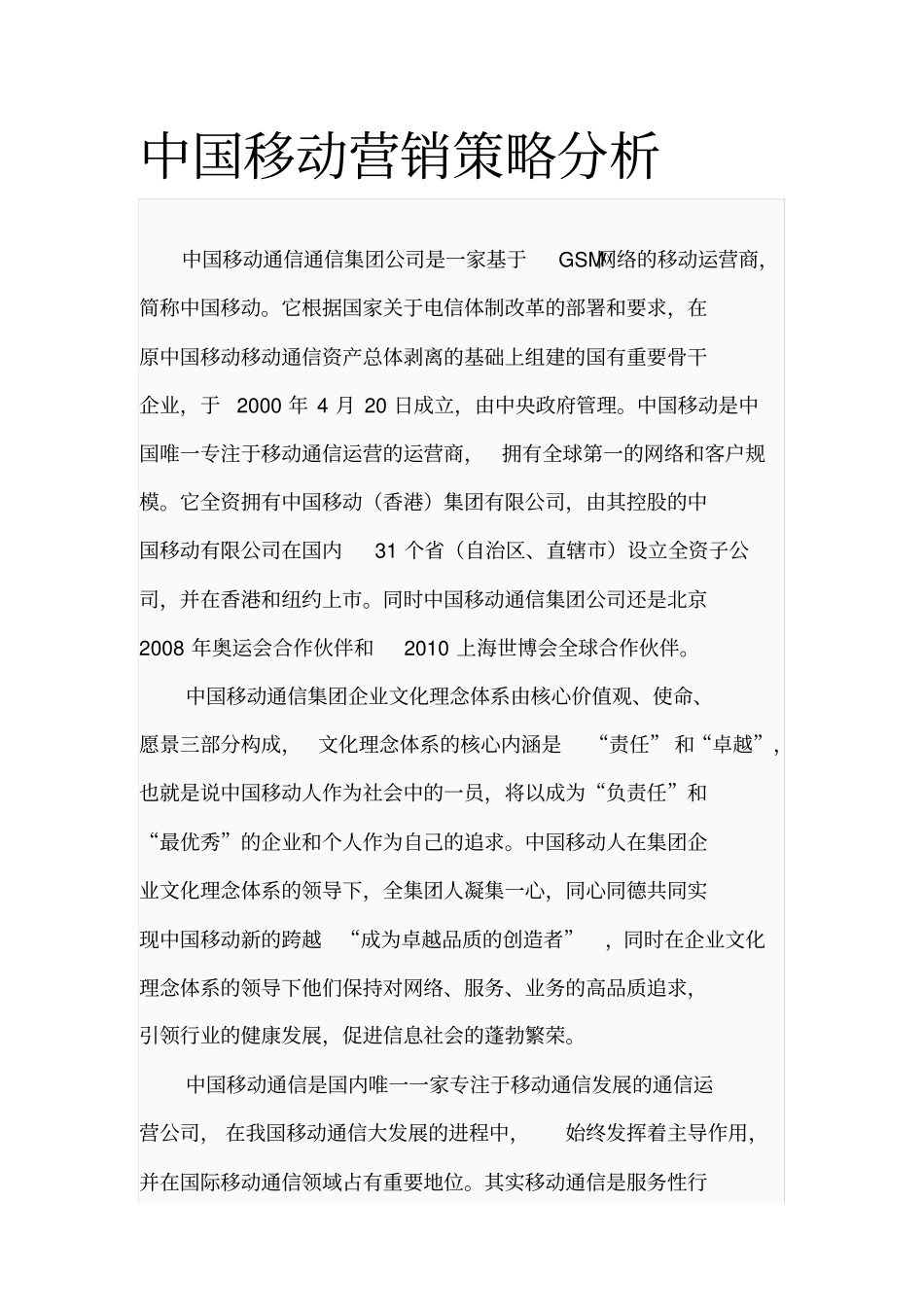 中国移动营销策略分析

中国移动通信通信集团公司是一家基于 GSM网络的移动运营商，简称中国移动。它根据国家关于电信体制改革的部署和要求，在原中国移动移动通信资产总体剥离的基础上组建的国有重要骨干企业，于 2000 年 4 月 20 日成立，由中央政府管理。中国移动是中国唯一专注于移动通信运营的运营商， 拥有全球第一的网络和客户规模。它全资拥有中国移动（香港）集团有限公司，由其控股的中国移动有限公司在国内 31 个省（自治区、直辖市）设立全资子公司，并在香港和纽约上市。同时中国移动通信集团公司还是北京 2008 年奥运会合作伙伴和 2010 上海世博会全球合作伙伴。

中国移动通信集团企业文化理念体系由核心价值观、使命、愿景三部分构成， 文化理念体系的核心内涵是 “责任” 和“卓越”，也就是说中国移动人作为社会中的一员，将以成为“负责任”和“最优秀”的企业和个人作为自己的追求。中国移动人在集团企业文化理念体系的领导下，全集团人凝集一心，同心同德共同实现中国移动新的跨越 “成为卓越品质的创造者” ，同时在企业文化理念体系的领导下他们保持对网络、服务、业务的高品质追求，引领行业的健康发展，促进信息社会的蓬勃繁荣。

中国移动通信是国内唯一一家专注于移动通信发展的通信运营公司， 在我国移动通信大发展的进程中， 始终发挥着主导作用，并在国际移动通信领域占有重要地位。其实移动通信是服务性行